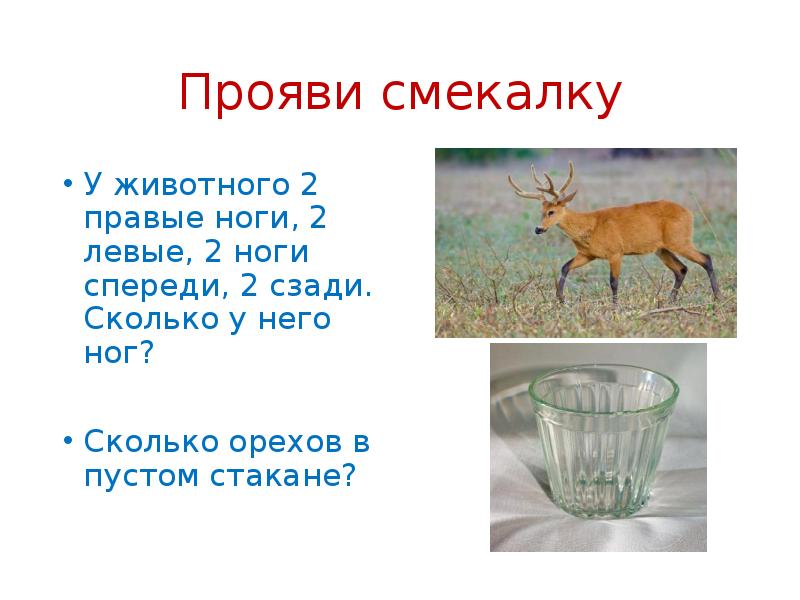 Прояви смекалку

• У животного 2 правые ноги, 2 левые, 2 ноги спереди, 2 сзади. Сколько у него ног?

• Сколько орехов в пустом стакане?